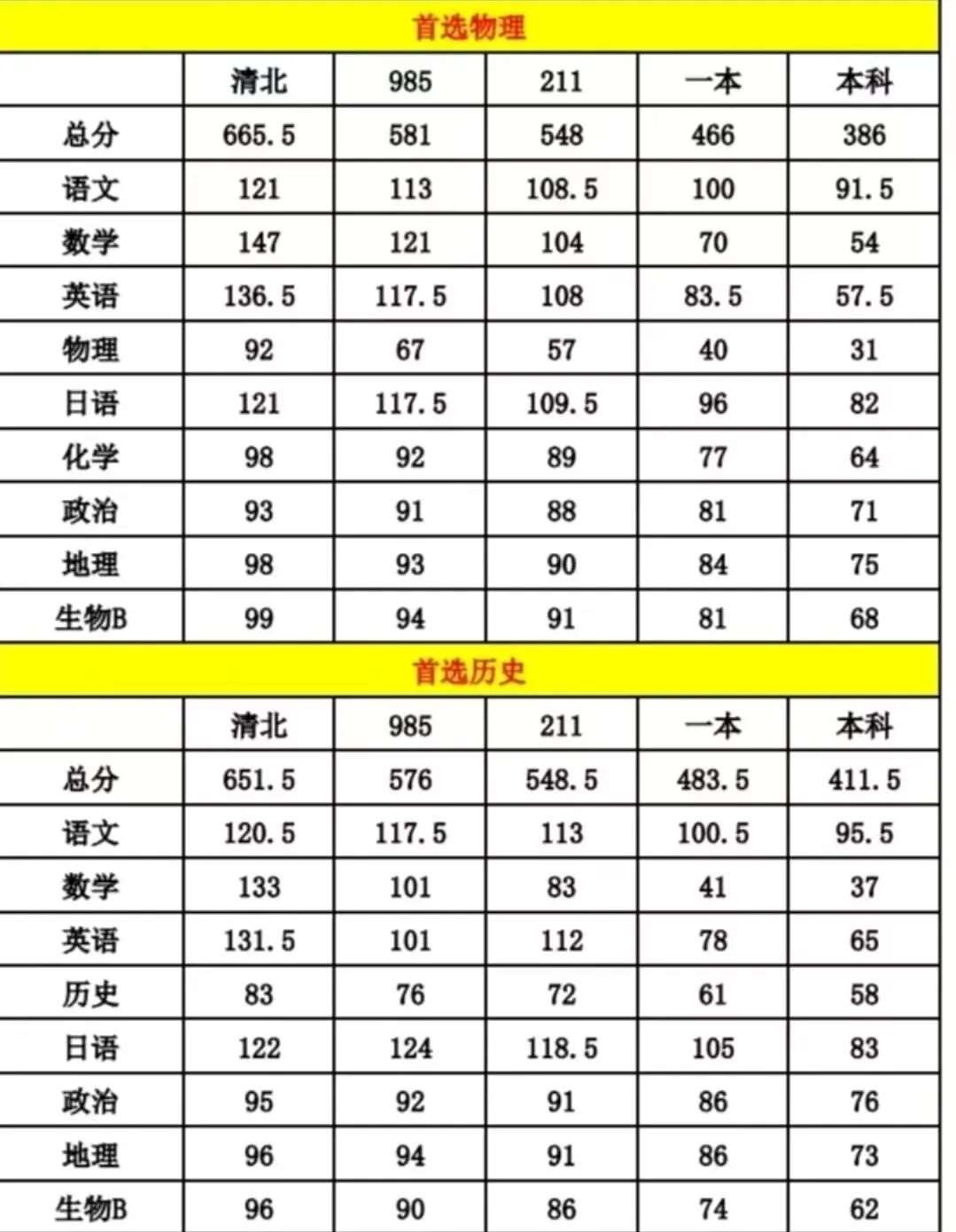 首选物理

|  | 清北 | 985 | 211 | 一本 | 本科 |
|---|---|---|---|---|---|
| 总分 | 665.5 | 581 | 548 | 466 | 386 |
| 语文 | 121 | 113 | 108.5 | 100 | 91.5 |
| 数学 | 147 | 121 | 104 | 70 | 54 |
| 英语 | 136.5 | 117.5 | 108 | 83.5 | 57.5 |
| 物理 | 92 | 67 | 57 | 40 | 31 |
| 日语 | 121 | 117.5 | 109.5 | 96 | 82 |
| 化学 | 98 | 92 | 89 | 77 | 64 |
| 政治 | 93 | 91 | 88 | 81 | 71 |
| 地理 | 98 | 93 | 90 | 84 | 75 |
| 生物B | 99 | 94 | 91 | 81 | 68 |

首选历史

|  | 清北 | 985 | 211 | 一本 | 本科 |
|---|---|---|---|---|---|
| 总分 | 651.5 | 576 | 548.5 | 483.5 | 411.5 |
| 语文 | 120.5 | 117.5 | 113 | 100.5 | 95.5 |
| 数学 | 133 | 101 | 83 | 41 | 37 |
| 英语 | 131.5 | 101 | 112 | 78 | 65 |
| 历史 | 83 | 76 | 72 | 61 | 58 |
| 日语 | 122 | 124 | 118.5 | 105 | 83 |
| 政治 | 95 | 92 | 91 | 86 | 76 |
| 地理 | 96 | 94 | 91 | 86 | 73 |
| 生物B | 96 | 90 | 86 | 74 | 62 |